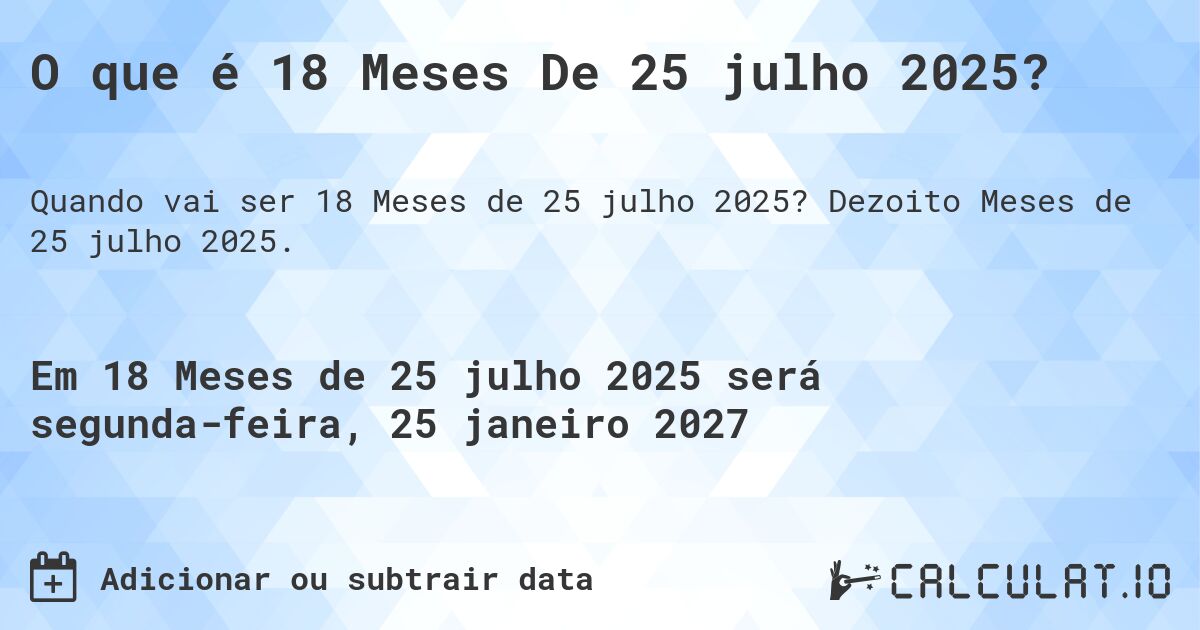 O que é 18 Meses De 25 julho 2025?

Quando vai ser 18 Meses de 25 julho 2025? Dezoito Meses de 25 julho 2025.

Em 18 Meses de 25 julho 2025 será segunda-feira, 25 janeiro 2027

Adicionar ou subtrair data

CALCULAT.IO